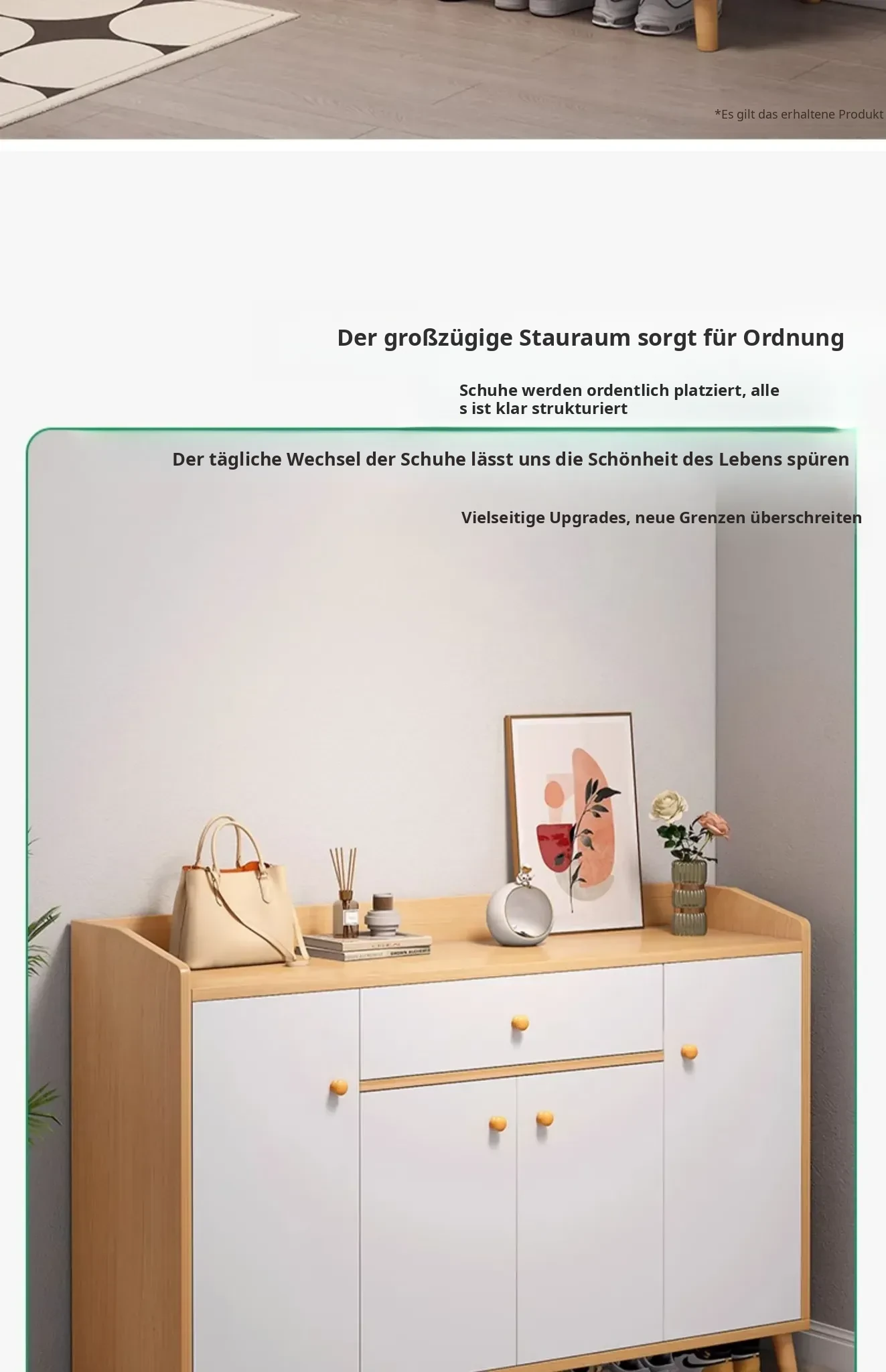 *Es gilt das erhaltene Produkt

Der großzügige Stauraum sorgt für Ordnung

Schuhe werden ordentlich platziert, alle s ist klar strukturiert

Der tägliche Wechsel der Schuhe lässt uns die Schönheit des Lebens spüren

Vielseitige Upgrades, neue Grenzen überschreiten